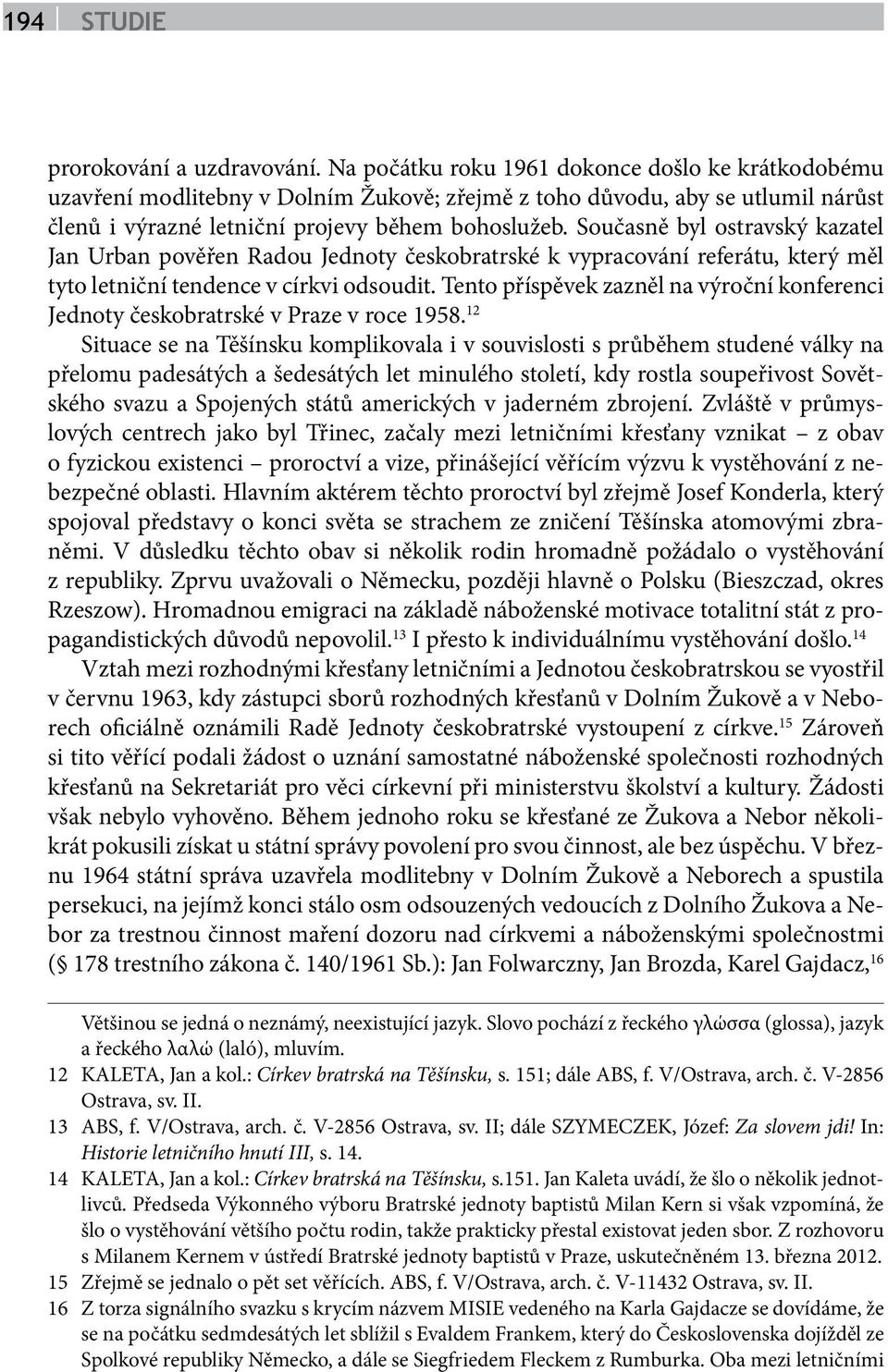 194 STUDIE

prorokování a uzdravování. Na počátku roku 1961 dokonce došlo ke krátkodobému uzavření modlitebny v Dolním Žukově; zřejmě z toho důvodu, aby se utlumil nárůst členů i výrazné letniční projevy během bohoslužeb. Současně byl ostravský kazatel Jan Urban pověřen Radou Jednoty českobratrské k vypracování referátu, který měl tyto letniční tendence v církvi odsoudit. Tento příspěvek zazněl na výroční konferenci Jednoty českobratrské v Praze v roce 1958.$^{12}$

Situace se na Těšínsku komplikovala i v souvislosti s průběhem studené války na přelomu padesátých a šedesátých let minulého století, kdy rostla soupeřivost Sovětského svazu a Spojených států amerických v jaderném zbrojení. Zvláště v průmyslových centrech jako byl Třinec, začaly mezi letničními křesťany vznikat – z obav o fyzickou existenci – proroctví a vize, přinášející věřícím výzvu k vystěhování z nebezpečné oblasti. Hlavním aktérem těchto proroctví byl zřejmě Josef Konderla, který spojoval představy o konci světa se strachem ze zničení Těšínska atomovými zbraněmi. V důsledku těchto obav si několik rodin hromadně požádalo o vystěhování z republiky. Zprvu uvažovali o Německu, později hlavně o Polsku (Bieszczad, okres Rzeszow). Hromadnou emigraci na základě náboženské motivace totalitní stát z propagandistických důvodů nepovolil.$^{13}$ I přesto k individuálnímu vystěhování došlo.$^{14}$

Vztah mezi rozhodnými křesťany letničními a Jednotou českobratrskou se vyostřil v červnu 1963, kdy zástupci sborů rozhodných křesťanů v Dolním Žukově a v Neborech oficiálně oznámili Radě Jednoty českobratrské vystoupení z církve.$^{15}$ Zároveň si tito věřící podali žádost o uznání samostatné náboženské společnosti rozhodných křesťanů na Sekretariát pro věci církevní při ministerstvu školství a kultury. Žádosti však nebylo vyhověno. Během jednoho roku se křesťané ze Žukova a Nebor několikrát pokusili získat u státní správy povolení pro svou činnost, ale bez úspěchu. V březnu 1964 státní správa uzavřela modlitebny v Dolním Žukově a Neborech a spustila persekuci, na jejímž konci stálo osm odsouzených vedoucích z Dolního Žukova a Nebor za trestnou činnost maření dozoru nad církvemi a náboženskými společnostmi (§ 178 trestního zákona č. 140/1961 Sb.): Jan Folwarczny, Jan Brozda, Karel Gajdacz,$^{16}$

Většinou se jedná o neznámý, neexistující jazyk. Slovo pochází z řeckého γλώσσα (glossa), jazyk a řeckého λαλώ (laló), mluvím.

12 KALETA, Jan a kol.: Církev bratrská na Těšínsku, s. 151; dále ABS, f. V/Ostrava, arch. č. V-2856 Ostrava, sv. II.

13 ABS, f. V/Ostrava, arch. č. V-2856 Ostrava, sv. II; dále SZYMECZEK, Józef: Za slovem jdi! In: Historie letničního hnutí III, s. 14.

14 KALETA, Jan a kol.: Církev bratrská na Těšínsku, s.151. Jan Kaleta uvádí, že šlo o několik jednotlivců. Předseda Výkonného výboru Bratrské jednoty baptistů Milan Kern si však vzpomíná, že šlo o vystěhování většího počtu rodin, takže prakticky přestal existovat jeden sbor. Z rozhovoru s Milanem Kernem v ústředí Bratrské jednoty baptistů v Praze, uskutečněném 13. března 2012.

15 Zřejmě se jednalo o pět set věřících. ABS, f. V/Ostrava, arch. č. V-11432 Ostrava, sv. II.

16 Z torza signálního svazku s krycím názvem MISIE vedeného na Karla Gajdacze se dovídáme, že se na počátku sedmdesátých let sblížil s Evaldem Frankem, který do Československa dojížděl ze Spolkové republiky Německo, a dále se Siegfriedem Fleckem z Rumburka. Oba mezi letničními